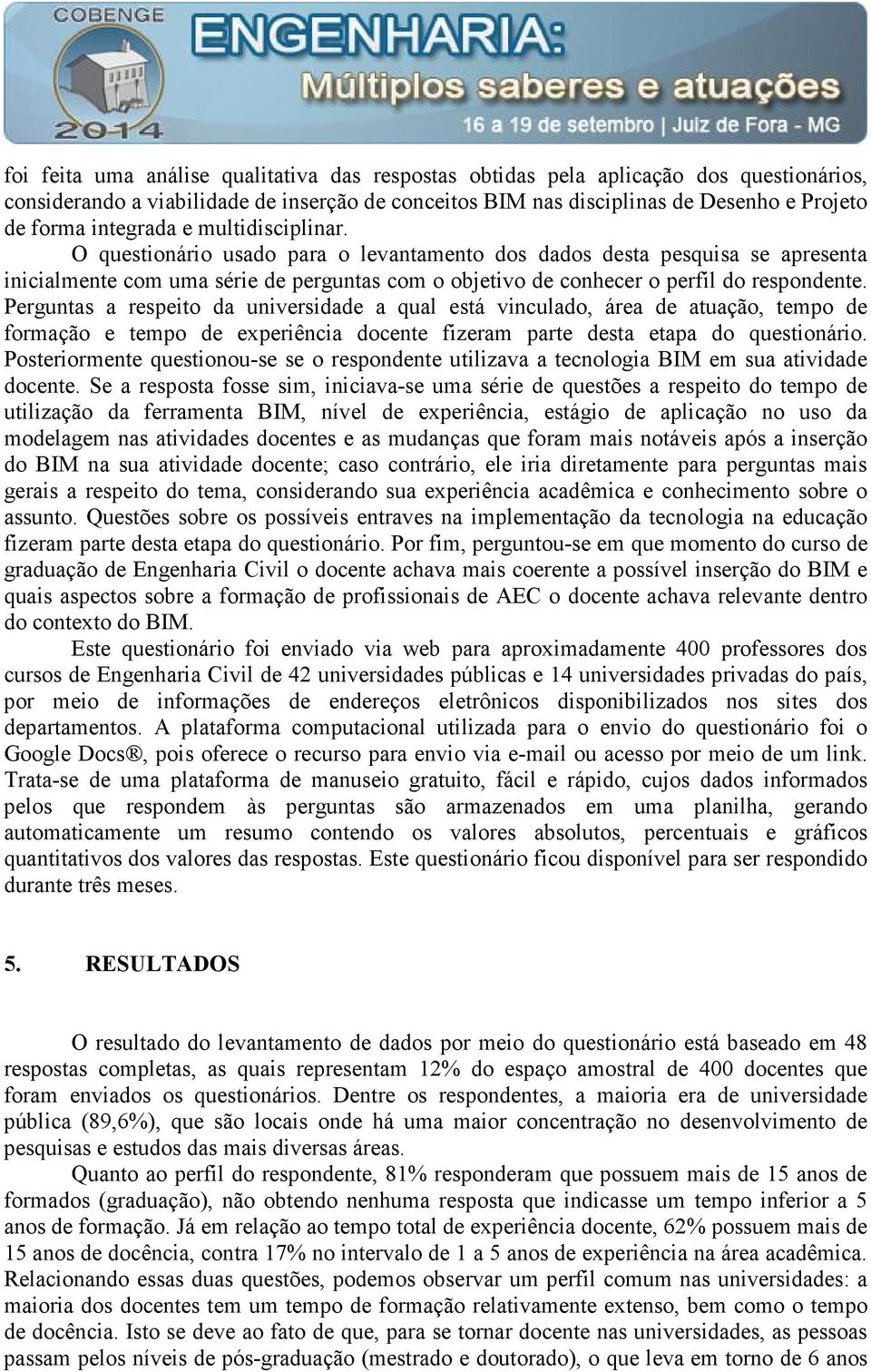 COBENGE 2014
ENGENHARIA:
Múltiplos saberes e atuações
16 a 19 de setembro | Juiz de Fora - MG

foi feita uma análise qualitativa das respostas obtidas pela aplicação dos questionários, considerando a viabilidade de inserção de conceitos BIM nas disciplinas de Desenho e Projeto de forma integrada e multidisciplinar.

O questionário usado para o levantamento dos dados desta pesquisa se apresenta inicialmente com uma série de perguntas com o objetivo de conhecer o perfil do respondente. Perguntas a respeito da universidade a qual está vinculado, área de atuação, tempo de formação e tempo de experiência docente fizeram parte desta etapa do questionário. Posteriormente questionou-se se o respondente utilizava a tecnologia BIM em sua atividade docente. Se a resposta fosse sim, iniciava-se uma série de questões a respeito do tempo de utilização da ferramenta BIM, nível de experiência, estágio de aplicação no uso da modelagem nas atividades docentes e as mudanças que foram mais notáveis após a inserção do BIM na sua atividade docente; caso contrário, ele iria diretamente para perguntas mais gerais a respeito do tema, considerando sua experiência acadêmica e conhecimento sobre o assunto. Questões sobre os possíveis entraves na implementação da tecnologia na educação fizeram parte desta etapa do questionário. Por fim, perguntou-se em que momento do curso de graduação de Engenharia Civil o docente achava mais coerente a possível inserção do BIM e quais aspectos sobre a formação de profissionais de AEC o docente achava relevante dentro do contexto do BIM.

Este questionário foi enviado via web para aproximadamente 400 professores dos cursos de Engenharia Civil de 42 universidades públicas e 14 universidades privadas do país, por meio de informações de endereços eletrônicos disponibilizados nos sites dos departamentos. A plataforma computacional utilizada para o envio do questionário foi o Google Docs®, pois oferece o recurso para envio via e-mail ou acesso por meio de um link. Trata-se de uma plataforma de manuseio gratuito, fácil e rápido, cujos dados informados pelos que respondem às perguntas são armazenados em uma planilha, gerando automaticamente um resumo contendo os valores absolutos, percentuais e gráficos quantitativos dos valores das respostas. Este questionário ficou disponível para ser respondido durante três meses.

5. RESULTADOS

O resultado do levantamento de dados por meio do questionário está baseado em 48 respostas completas, as quais representam 12% do espaço amostral de 400 docentes que foram enviados os questionários. Dentre os respondentes, a maioria era de universidade pública (89,6%), que são locais onde há uma maior concentração no desenvolvimento de pesquisas e estudos das mais diversas áreas.

Quanto ao perfil do respondente, 81% responderam que possuem mais de 15 anos de formados (graduação), não obtendo nenhuma resposta que indicasse um tempo inferior a 5 anos de formação. Já em relação ao tempo total de experiência docente, 62% possuem mais de 15 anos de docência, contra 17% no intervalo de 1 a 5 anos de experiência na área acadêmica. Relacionando essas duas questões, podemos observar um perfil comum nas universidades: a maioria dos docentes tem um tempo de formação relativamente extenso, bem como o tempo de docência. Isto se deve ao fato de que, para se tornar docente nas universidades, as pessoas passam pelos níveis de pós-graduação (mestrado e doutorado), o que leva em torno de 6 anos